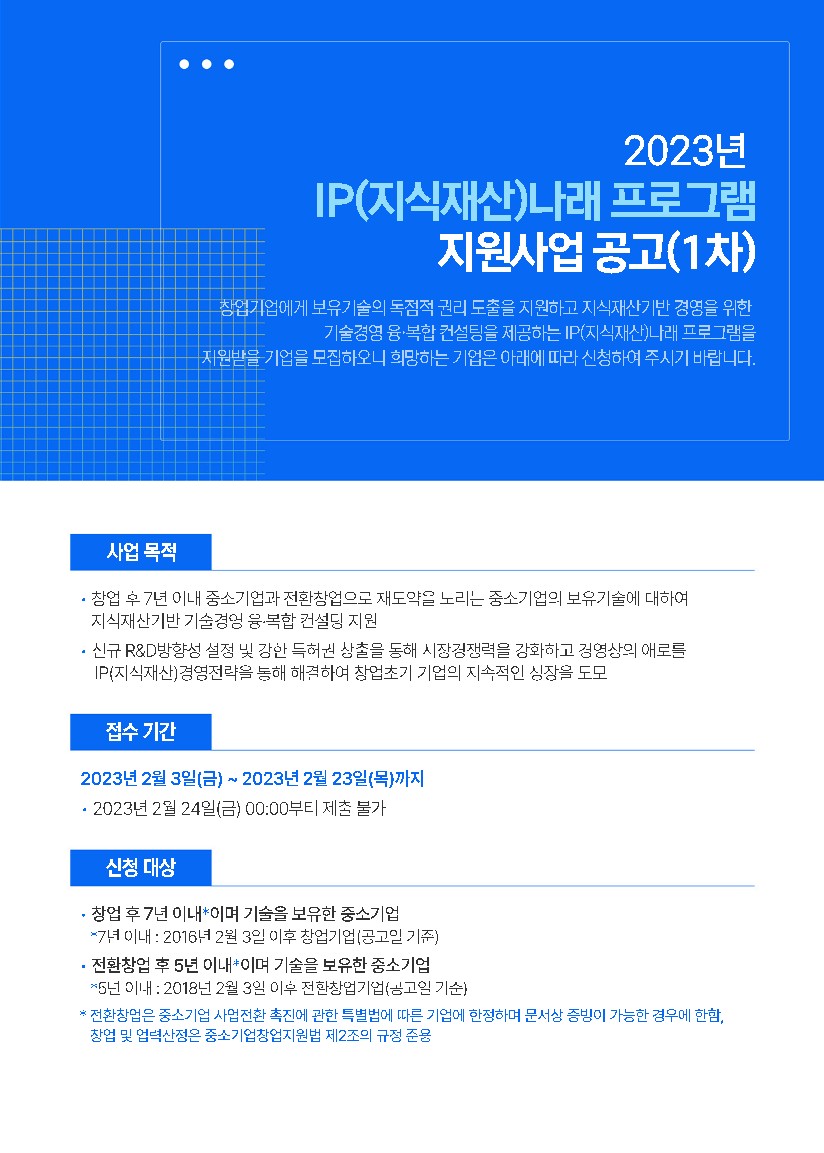 2023년
IP(지식재산)나래 프로그램
지원사업 공고(1차)

창업기업에게 보유기술의 독점적 권리 도출을 지원하고 지식재산기반 경영을 위한 기술경영 융·복합 컨설팅을 제공하는 IP(지식재산)나래 프로그램을 지원받을 기업을 모집하오니 희망하는 기업은 아래에 따라 신청하여 주시기 바랍니다.

사업 목적

• 창업 후 7년 이내 중소기업과 전환창업으로 재도약을 노리는 중소기업의 보유기술에 대하여 지식재산기반 기술경영 융·복합 컨설팅 지원

• 신규 R&D방향성 설정 및 강한 특허권 창출을 통해 시장경쟁력을 강화하고 경영상의 애로를 IP(지식재산)경영전략을 통해 해결하여 창업초기 기업의 지속적인 성장을 도모

접수 기간

2023년 2월 3일(금) ~ 2023년 2월 23일(목)까지

• 2023년 2월 24일(금) 00:00부터 제출 불가

신청 대상

• 창업 후 7년 이내*이며 기술을 보유한 중소기업
*7년 이내 : 2016년 2월 3일 이후 창업기업(공고일 기준)

• 전환창업 후 5년 이내*이며 기술을 보유한 중소기업
*5년 이내 : 2018년 2월 3일 이후 전환창업기업(공고일 기준)

* 전환창업은 중소기업 사업전환 촉진에 관한 특별법에 따른 기업에 한정하며 문서상 증빙이 가능한 경우에 한함, 창업 및 업력산정은 중소기업창업지원법 제2조의 규정 준용